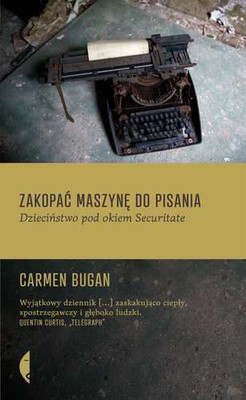 ZAKOPAĆ MASZYNĘ DO PISANIA
Dzieciństwo pod okiem Securitate

CARMEN BUGAN

Wyjątkowy dziennik [...] zaskakująco ciepły, spostrzegawczy i głęboko ludzki.
QUENTIN CURTIS, „TELEGRAPH"